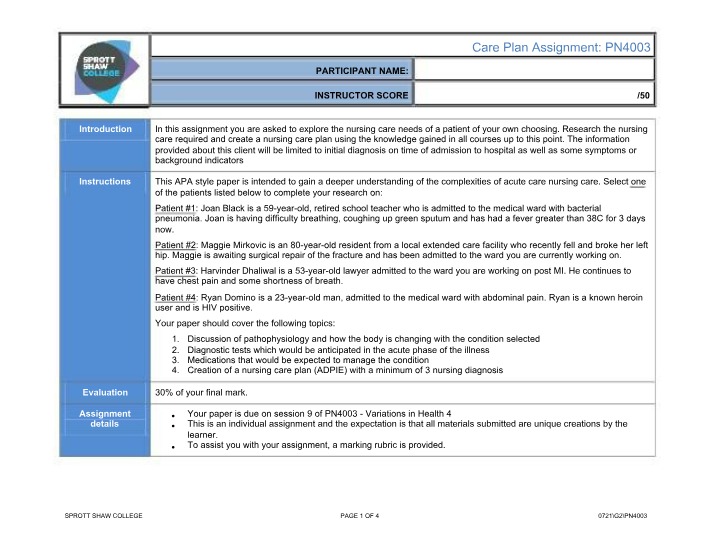 SPROTT SHAW COLLEGE

Care Plan Assignment: PN4003

PARTICIPANT NAME:

INSTRUCTOR SCORE /50

Introduction

In this assignment you are asked to explore the nursing care needs of a patient of your own choosing. Research the nursing care required and create a nursing care plan using the knowledge gained in all courses up to this point. The information provided about this client will be limited to initial diagnosis on time of admission to hospital as well as some symptoms or background indicators

Instructions

This APA style paper is intended to gain a deeper understanding of the complexities of acute care nursing care. Select one of the patients listed below to complete your research on:

Patient #1: Joan Black is a 59-year-old, retired school teacher who is admitted to the medical ward with bacterial pneumonia. Joan is having difficulty breathing, coughing up green sputum and has had a fever greater than 38C for 3 days now.

Patient #2: Maggie Mirkovic is an 80-year-old resident from a local extended care facility who recently fell and broke her left hip. Maggie is awaiting surgical repair of the fracture and has been admitted to the ward you are currently working on.

Patient #3: Harvinder Dhaliwal is a 53-year-old lawyer admitted to the ward you are working on post MI. He continues to have chest pain and some shortness of breath.

Patient #4: Ryan Domino is a 23-year-old man, admitted to the medical ward with abdominal pain. Ryan is a known heroin user and is HIV positive.

Your paper should cover the following topics:

1. Discussion of pathophysiology and how the body is changing with the condition selected
2. Diagnostic tests which would be anticipated in the acute phase of the illness
3. Medications that would be expected to manage the condition
4. Creation of a nursing care plan (ADPIE) with a minimum of 3 nursing diagnosis

Evaluation

30% of your final mark.

Assignment details

• Your paper is due on session 9 of PN4003 - Variations in Health 4
• This is an individual assignment and the expectation is that all materials submitted are unique creations by the learner.
• To assist you with your assignment, a marking rubric is provided.

SPROTT SHAW COLLEGE PAGE 1 OF 4 0721\G2\PN4003